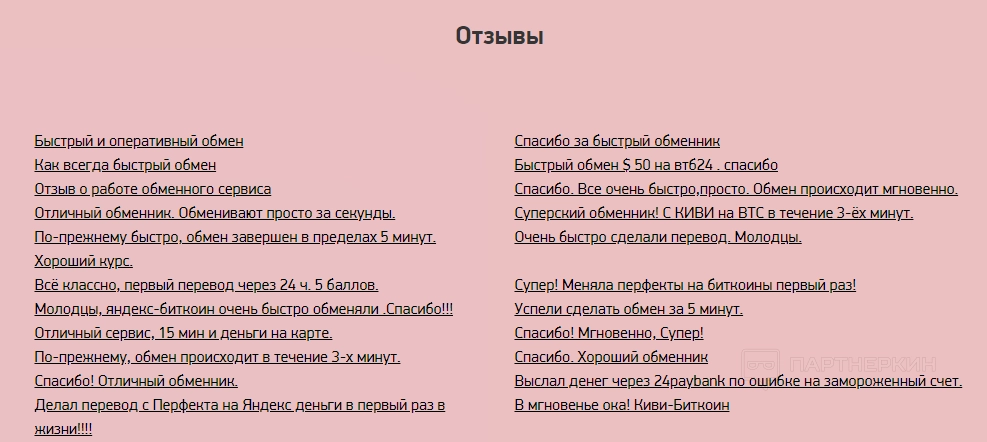 Отзывы

Быстрый и оперативный обмен
Как всегда быстрый обмен
Отзыв о работе обменного сервиса
Отличный обменник. Обменивают просто за секунды.
По-прежнему быстро, обмен завершен в пределах 5 минут.
Хороший курс.
Всё классно, первый перевод через 24 ч. 5 баллов.
Молодцы, яндекс-биткоин очень быстро обменяли .Спасибо!!!
Отличный сервис, 15 мин и деньги на карте.
По-прежнему, обмен происходит в течение 3-х минут.
Спасибо! Отличный обменник.
Делал перевод с Перфекта на Яндекс деньги в первый раз в жизни!!!!

Спасибо за быстрый обменник
Быстрый обмен $ 50 на втб24 . спасибо
Спасибо. Все очень быстро,просто. Обмен происходит мгновенно.
Суперский обменник! С КИВИ на BTC в течение 3-ёх минут.
Очень быстро сделали перевод. Молодцы.

Супер! Меняла перфекты на биткоины первый раз!
Успели сделать обмен за 5 минут.
Спасибо! Мгновенно, Супер!
Спасибо. Хороший обменник
Выслал денег через 24paybank по ошибке на замороженный счет.
В мгновенье ока! Киви-Биткоин

ПАРТНЕРКИН